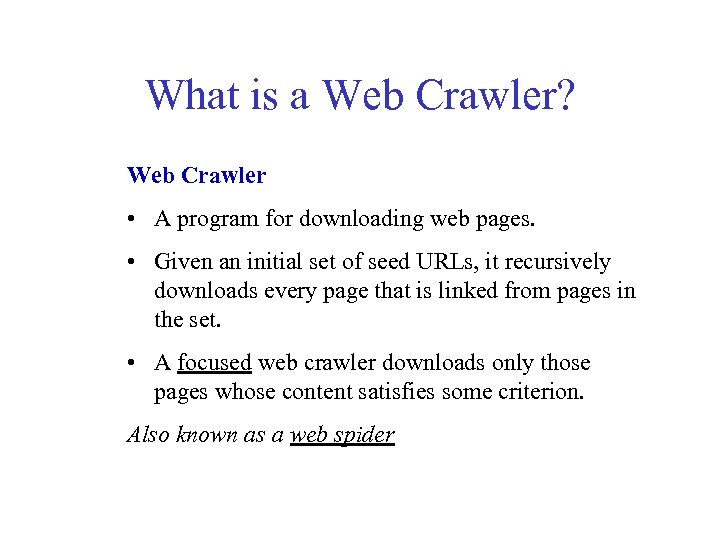 What is a Web Crawler?

Web Crawler

• A program for downloading web pages.

• Given an initial set of seed URLs, it recursively downloads every page that is linked from pages in the set.

• A focused web crawler downloads only those pages whose content satisfies some criterion.

Also known as a web spider